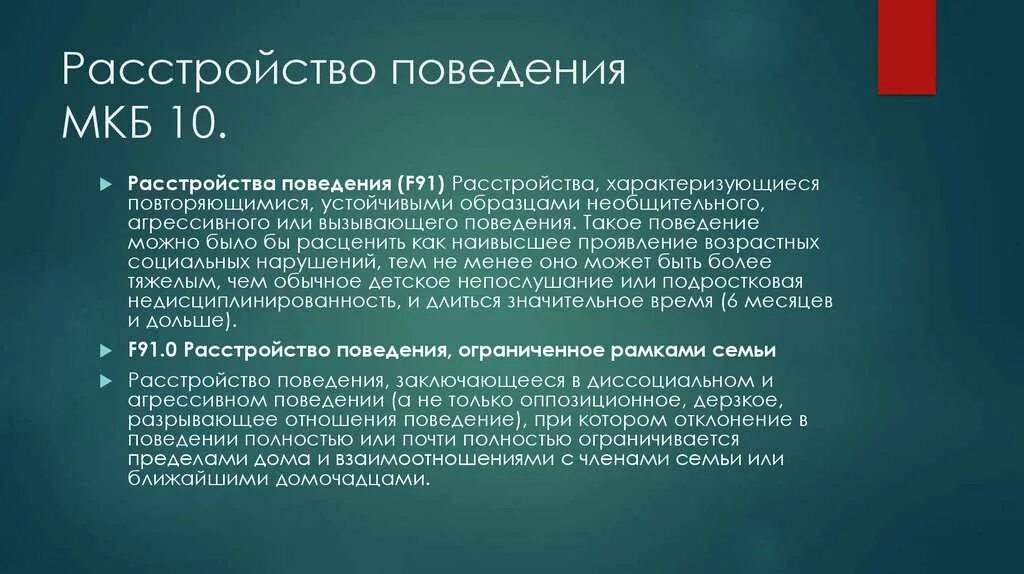 Расстройство поведения МКБ 10.

Расстройства поведения (F91) Расстройства, характеризующиеся повторяющимися, устойчивыми образцами необщительного, агрессивного или вызывающего поведения. Такое поведение можно было бы расценить как наивысшее проявление возрастных социальных нарушений, тем не менее оно может быть более тяжелым, чем обычное детское непослушание или подростковая недисциплинированность, и длиться значительное время (6 месяцев и дольше).

F91.0 Расстройство поведения, ограниченное рамками семьи

Расстройство поведения, заключающееся в диссоциальном и агрессивном поведении (а не только оппозиционное, дерзкое, разрывающее отношения поведение), при котором отклонение в поведении полностью или почти полностью ограничивается пределами дома и взаимоотношениями с членами семьи или ближайшими домочадцами.